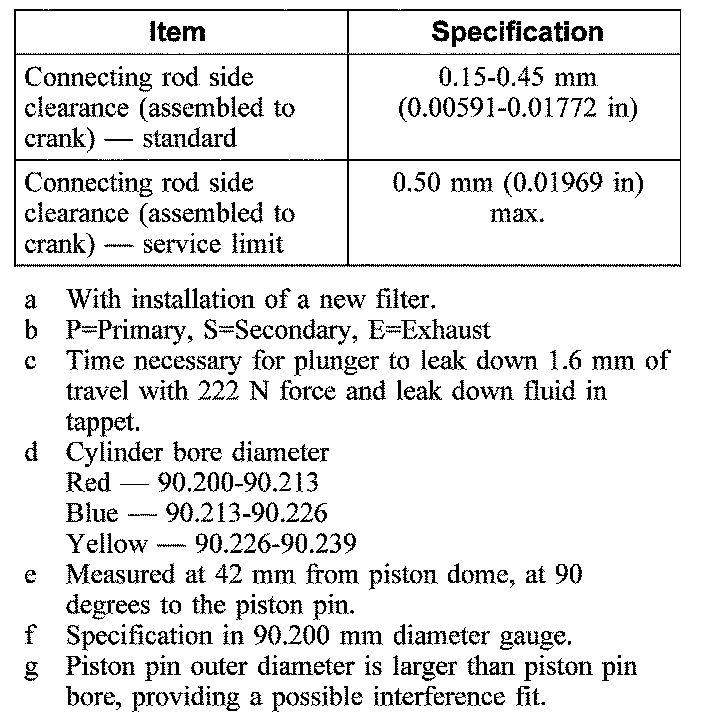 | Item | Specification |
|---|---|
| Connecting rod side clearance (assembled to crank) — standard | 0.15-0.45 mm (0.00591-0.01772 in) |
| Connecting rod side clearance (assembled to crank) — service limit | 0.50 mm (0.01969 in) max. |

a With installation of a new filter.
b P=Primary, S=Secondary, E=Exhaust
c Time necessary for plunger to leak down 1.6 mm of travel with 222 N force and leak down fluid in tappet.
d Cylinder bore diameter
Red — 90.200-90.213
Blue — 90.213-90.226
Yellow — 90.226-90.239
e Measured at 42 mm from piston dome, at 90 degrees to the piston pin.
f Specification in 90.200 mm diameter gauge.
g Piston pin outer diameter is larger than piston pin bore, providing a possible interference fit.